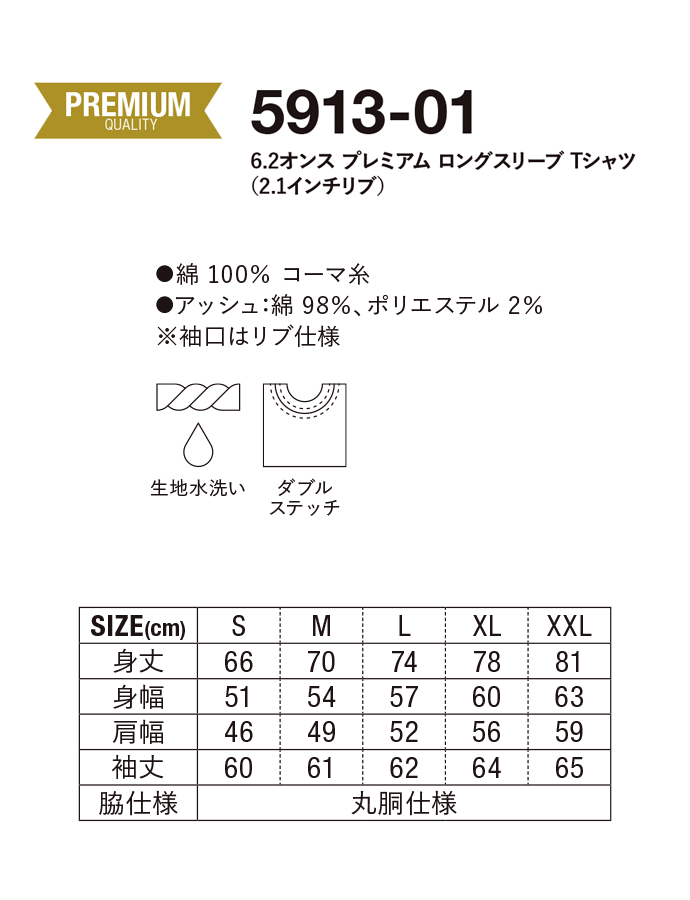 PREMIUM
QUALITY

5913-01

6.2オンス プレミアム ロングスリーブ Tシャツ
(2.1インチリブ)

●綿 100% コーマ糸
●アッシュ:綿 98%、ポリエステル 2%
※袖口はリブ仕様

生地水洗い

ダブル
ステッチ

| SIZE(cm) | S | M | L | XL | XXL |
|---|---|---|---|---|---|
| 身丈 | 66 | 70 | 74 | 78 | 81 |
| 身幅 | 51 | 54 | 57 | 60 | 63 |
| 肩幅 | 46 | 49 | 52 | 56 | 59 |
| 袖丈 | 60 | 61 | 62 | 64 | 65 |
| 脇仕様 | 丸胴仕様 | | | | |